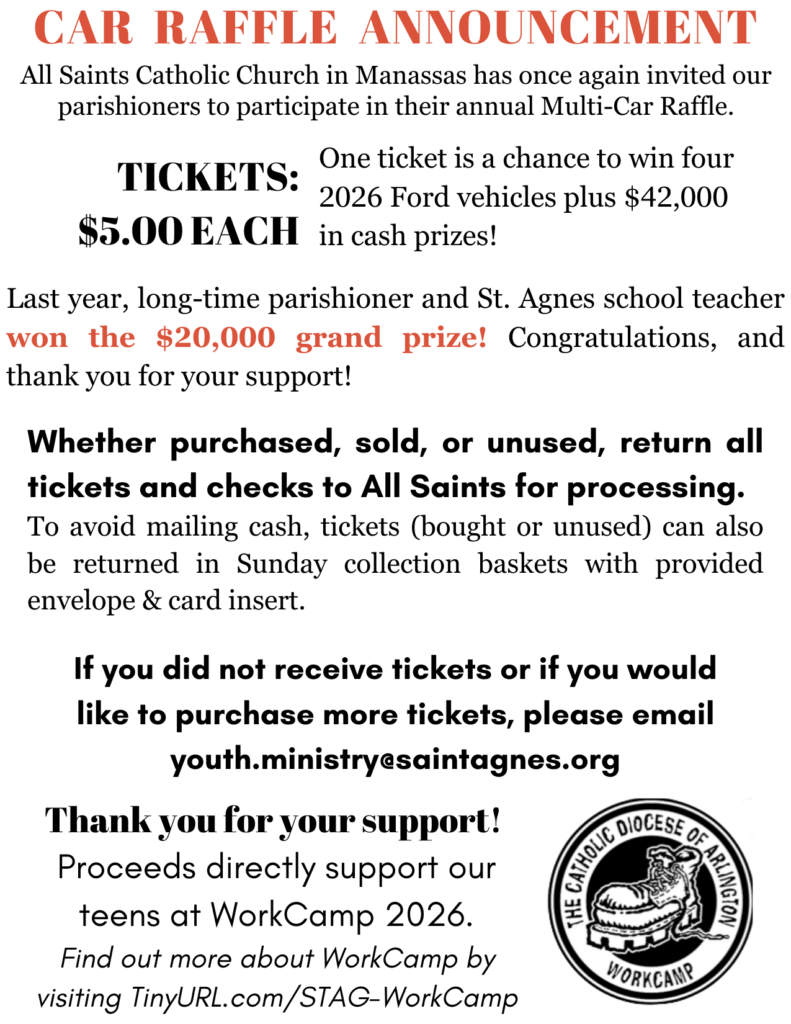 CAR RAFFLE ANNOUNCEMENT

All Saints Catholic Church in Manassas has once again invited our parishioners to participate in their annual Multi-Car Raffle.

TICKETS:
$5.00 EACH

One ticket is a chance to win four 2026 Ford vehicles plus $42,000 in cash prizes!

Last year, long-time parishioner and St. Agnes school teacher won the $20,000 grand prize! Congratulations, and thank you for your support!

Whether purchased, sold, or unused, return all tickets and checks to All Saints for processing.

To avoid mailing cash, tickets (bought or unused) can also be returned in Sunday collection baskets with provided envelope & card insert.

If you did not receive tickets or if you would like to purchase more tickets, please email youth.ministry@saintagnes.org

Thank you for your support!

Proceeds directly support our teens at WorkCamp 2026.

Find out more about WorkCamp by visiting TinyURL.com/STAG-WorkCamp

THE CATHOLIC DIOCESE OF ARLINGTON
WORKCAMP